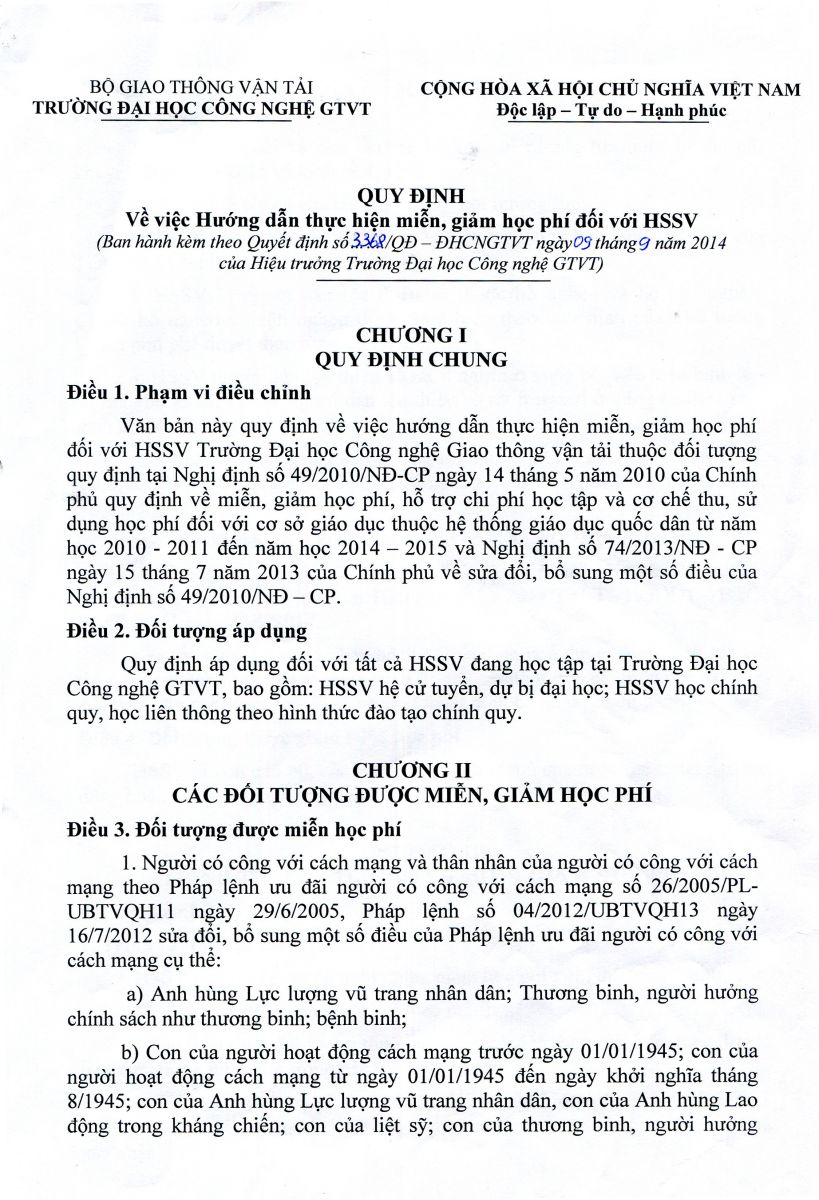 BỘ GIAO THÔNG VẬN TẢI
TRƯỜNG ĐẠI HỌC CÔNG NGHỆ GTVT

CỘNG HÒA XÃ HỘI CHỦ NGHĨA VIỆT NAM
Độc lập – Tự do – Hạnh phúc

QUY ĐỊNH
Về việc Hướng dẫn thực hiện miễn, giảm học phí đối với HSSV
(Ban hành kèm theo Quyết định số 3368/QĐ – ĐHCNGTVT ngày 09 tháng 9 năm 2014 của Hiệu trưởng Trường Đại học Công nghệ GTVT)

CHƯƠNG I
QUY ĐỊNH CHUNG

Điều 1. Phạm vi điều chỉnh

Văn bản này quy định về việc hướng dẫn thực hiện miễn, giảm học phí đối với HSSV Trường Đại học Công nghệ Giao thông vận tải thuộc đối tượng quy định tại Nghị định số 49/2010/NĐ-CP ngày 14 tháng 5 năm 2010 của Chính phủ quy định về miễn, giảm học phí, hỗ trợ chi phí học tập và cơ chế thu, sử dụng học phí đối với cơ sở giáo dục thuộc hệ thống giáo dục quốc dân từ năm học 2010 - 2011 đến năm học 2014 – 2015 và Nghị định số 74/2013/NĐ - CP ngày 15 tháng 7 năm 2013 của Chính phủ về sửa đổi, bổ sung một số điều của Nghị định số 49/2010/NĐ – CP.

Điều 2. Đối tượng áp dụng

Quy định áp dụng đối với tất cả HSSV đang học tập tại Trường Đại học Công nghệ GTVT, bao gồm: HSSV hệ cử tuyển, dự bị đại học; HSSV học chính quy, học liên thông theo hình thức đào tạo chính quy.

CHƯƠNG II
CÁC ĐỐI TƯỢNG ĐƯỢC MIỄN, GIẢM HỌC PHÍ

Điều 3. Đối tượng được miễn học phí

1. Người có công với cách mạng và thân nhân của người có công với cách mạng theo Pháp lệnh ưu đãi người có công với cách mạng số 26/2005/PL-UBTVQH11 ngày 29/6/2005, Pháp lệnh số 04/2012/UBTVQH13 ngày 16/7/2012 sửa đổi, bổ sung một số điều của Pháp lệnh ưu đãi người có công với cách mạng cụ thể:

a) Anh hùng Lực lượng vũ trang nhân dân; Thương binh, người hưởng chính sách như thương binh; bệnh binh;

b) Con của người hoạt động cách mạng trước ngày 01/01/1945; con của người hoạt động cách mạng từ ngày 01/01/1945 đến ngày khởi nghĩa tháng 8/1945; con của Anh hùng Lực lượng vũ trang nhân dân, con của Anh hùng Lao động trong kháng chiến; con của liệt sỹ; con của thương binh, người hưởng